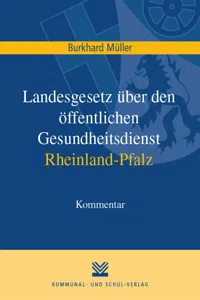 Burkhard Müller

Landesgesetz über den öffentlichen Gesundheitsdienst Rheinland-Pfalz

Kommentar

KOMMUNAL- UND SCHUL-VERLAG